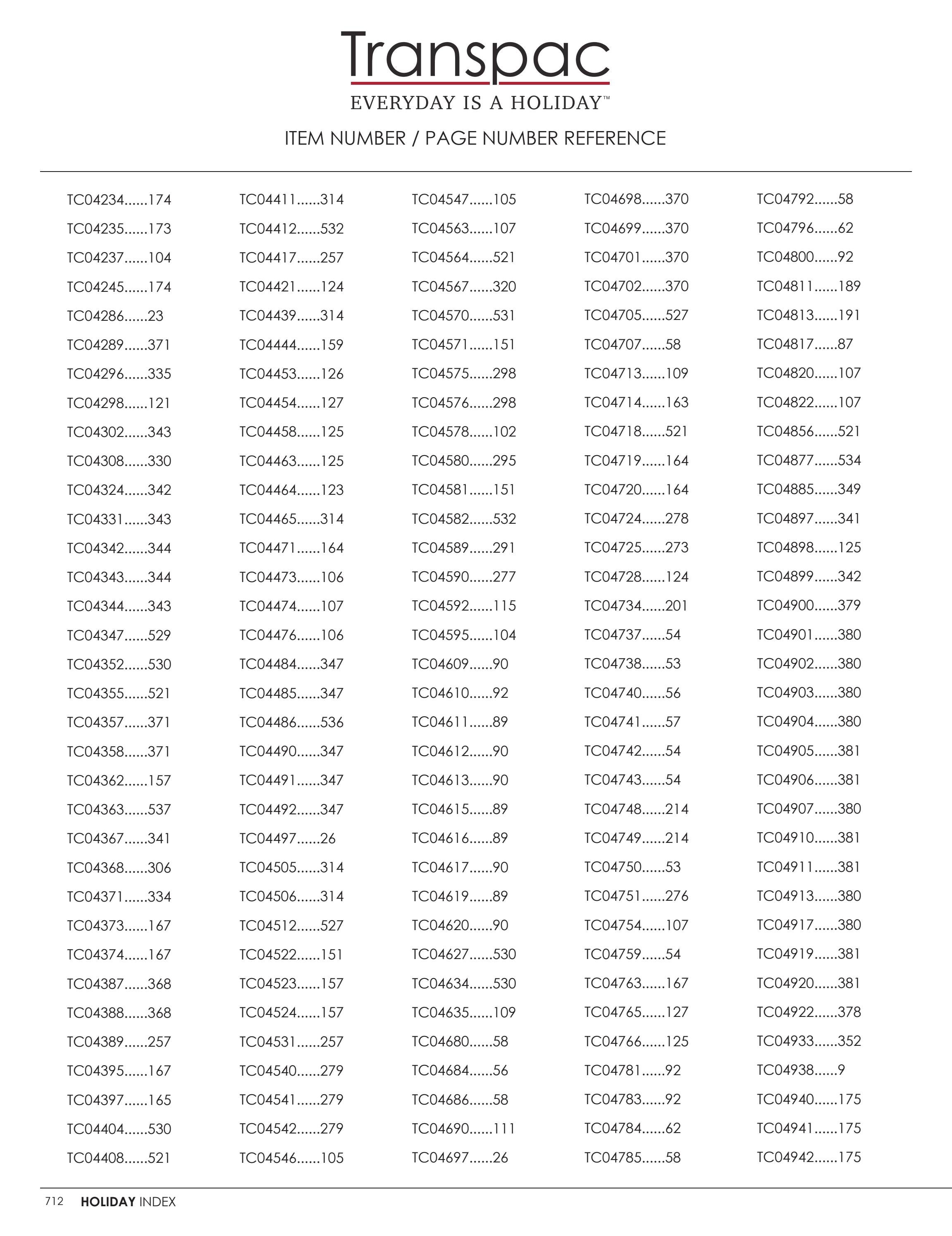 Transpac
EVERYDAY IS A HOLIDAY™

ITEM NUMBER / PAGE NUMBER REFERENCE

TC04234 174
TC04235 173
TC04237 104
TC04245 174
TC04286 23
TC04289 371
TC04296 335
TC04298 121
TC04302 343
TC04308 330
TC04324 342
TC04331 343
TC04342 344
TC04343 344
TC04344 343
TC04347 529
TC04352 530
TC04355 521
TC04357 371
TC04358 371
TC04362 157
TC04363 537
TC04367 341
TC04368 306
TC04371 334
TC04373 167
TC04374 167
TC04387 368
TC04388 368
TC04389 257
TC04395 167
TC04397 165
TC04404 530
TC04408 521

TC04411 314
TC04412 532
TC04417 257
TC04421 124
TC04439 314
TC04444 159
TC04453 126
TC04454 127
TC04458 125
TC04463 125
TC04464 123
TC04465 314
TC04471 164
TC04473 106
TC04474 107
TC04476 106
TC04484 347
TC04485 347
TC04486 536
TC04490 347
TC04491 347
TC04492 347
TC04497 26
TC04505 314
TC04506 314
TC04512 527
TC04522 151
TC04523 157
TC04524 157
TC04531 257
TC04540 279
TC04541 279
TC04542 279
TC04546 105

TC04547 105
TC04563 107
TC04564 521
TC04567 320
TC04570 531
TC04571 151
TC04575 298
TC04576 298
TC04578 102
TC04580 295
TC04581 151
TC04582 532
TC04589 291
TC04590 277
TC04592 115
TC04595 104
TC04609 90
TC04610 92
TC04611 89
TC04612 90
TC04613 90
TC04615 89
TC04616 89
TC04617 90
TC04619 89
TC04620 90
TC04627 530
TC04634 530
TC04635 109
TC04680 58
TC04684 56
TC04686 58
TC04690 111
TC04697 26

TC04698 370
TC04699 370
TC04701 370
TC04702 370
TC04705 527
TC04707 58
TC04713 109
TC04714 163
TC04718 521
TC04719 164
TC04720 164
TC04724 278
TC04725 273
TC04728 124
TC04734 201
TC04737 54
TC04738 53
TC04740 56
TC04741 57
TC04742 54
TC04743 54
TC04748 214
TC04749 214
TC04750 53
TC04751 276
TC04754 107
TC04759 54
TC04763 167
TC04765 127
TC04766 125
TC04781 92
TC04783 92
TC04784 62
TC04785 58

TC04792 58
TC04796 62
TC04800 92
TC04811 189
TC04813 191
TC04817 87
TC04820 107
TC04822 107
TC04856 521
TC04877 534
TC04885 349
TC04897 341
TC04898 125
TC04899 342
TC04900 379
TC04901 380
TC04902 380
TC04903 380
TC04904 380
TC04905 381
TC04906 381
TC04907 380
TC04910 381
TC04911 381
TC04913 380
TC04917 380
TC04919 381
TC04920 381
TC04922 378
TC04933 352
TC04938 9
TC04940 175
TC04941 175
TC04942 175

712 HOLIDAY INDEX